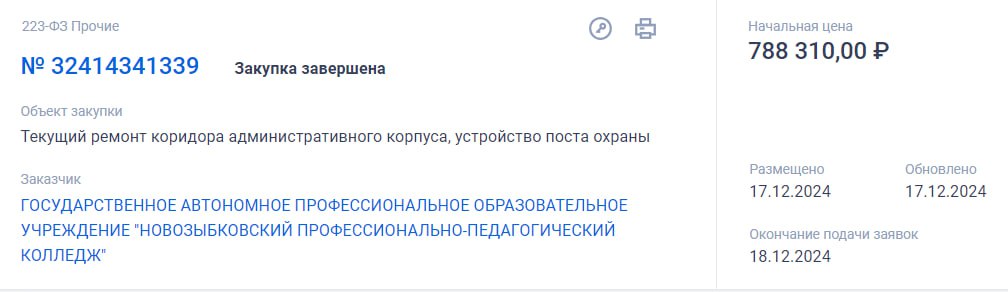 223-ФЗ Прочие

№ 32414341339 Закупка завершена

Объект закупки
Текущий ремонт коридора административного корпуса, устройство поста охраны

Заказчик
ГОСУДАРСТВЕННОЕ АВТОНОМНОЕ ПРОФЕССИОНАЛЬНОЕ ОБРАЗОВАТЕЛЬНОЕ УЧРЕЖДЕНИЕ "НОВОЗЫБКОВСКИЙ ПРОФЕССИОНАЛЬНО-ПЕДАГОГИЧЕСКИЙ КОЛЛЕДЖ"

Начальная цена
788 310,00 ₽

Размещено
17.12.2024

Обновлено
17.12.2024

Окончание подачи заявок
18.12.2024